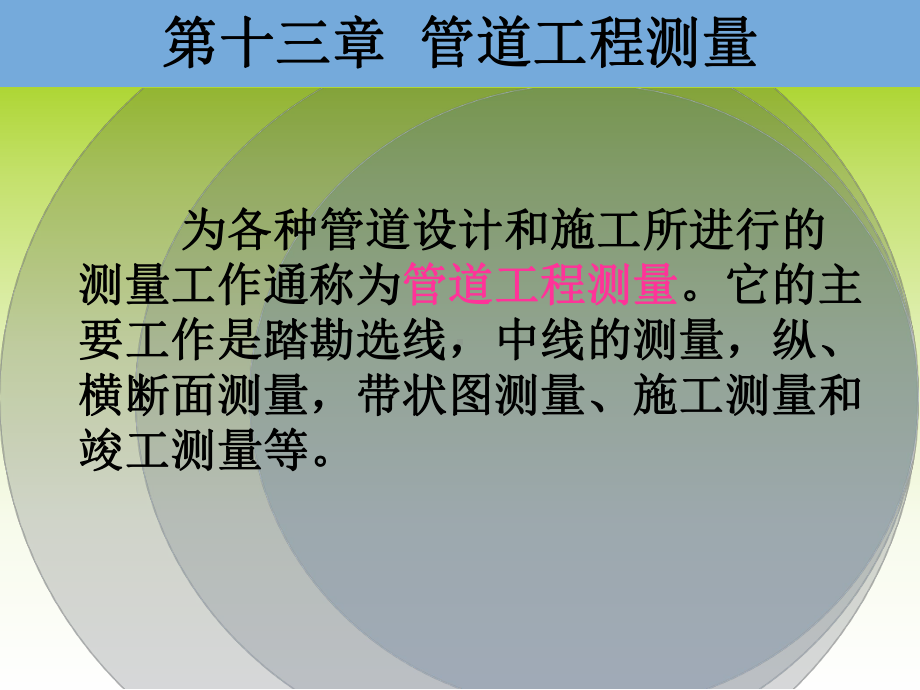 第十三章 管道工程测量

为各种管道设计和施工所进行的测量工作通称为管道工程测量。它的主要工作是踏勘选线，中线的测量，纵、横断面测量，带状图测量、施工测量和竣工测量等。